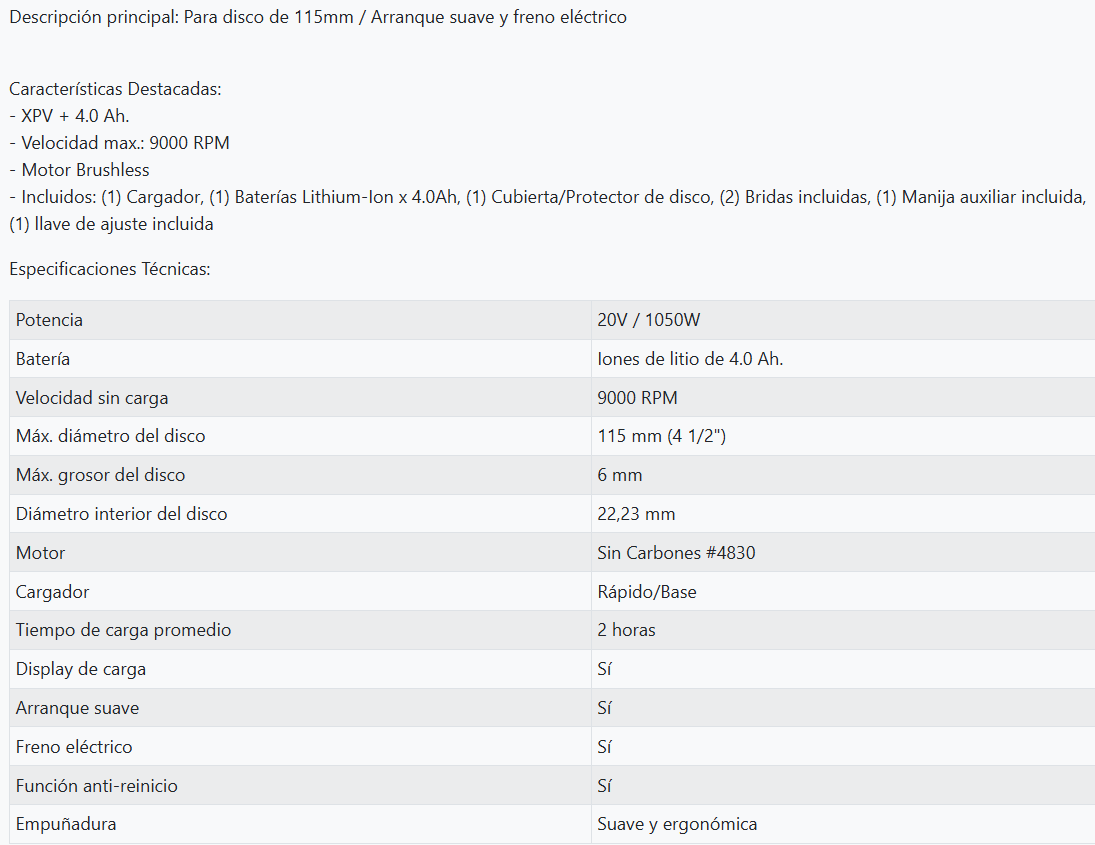 Descripción principal: Para disco de 115mm / Arranque suave y freno eléctrico

Características Destacadas:
- XPV + 4.0 Ah.
- Velocidad max.: 9000 RPM
- Motor Brushless
- Incluidos: (1) Cargador, (1) Baterías Lithium-Ion x 4.0Ah, (1) Cubierta/Protector de disco, (2) Bridas incluidas, (1) Manija auxiliar incluida, (1) llave de ajuste incluida

Especificaciones Técnicas:

| | |
|---|---|
| Potencia | 20V / 1050W |
| Batería | Iones de litio de 4.0 Ah. |
| Velocidad sin carga | 9000 RPM |
| Máx. diámetro del disco | 115 mm (4 1/2") |
| Máx. grosor del disco | 6 mm |
| Diámetro interior del disco | 22,23 mm |
| Motor | Sin Carbones #4830 |
| Cargador | Rápido/Base |
| Tiempo de carga promedio | 2 horas |
| Display de carga | Sí |
| Arranque suave | Sí |
| Freno eléctrico | Sí |
| Función anti-reinicio | Sí |
| Empuñadura | Suave y ergonómica |